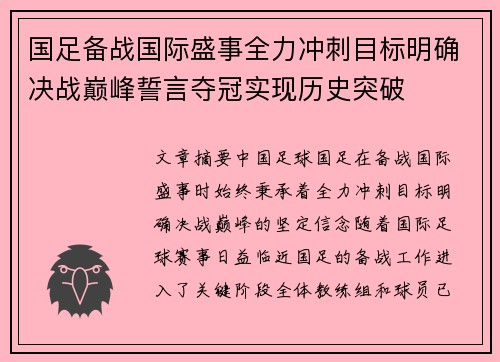 国足备战国际盛事全力冲刺目标明确决战巅峰誓言夺冠实现历史突破

文章摘要中国足球国足在备战国际盛事时始终秉承着全力冲刺目标明确决战巅峰的坚定信念随着国际足球赛事日益临近国足的备战工作进入了关键阶段全体教练组和球员已